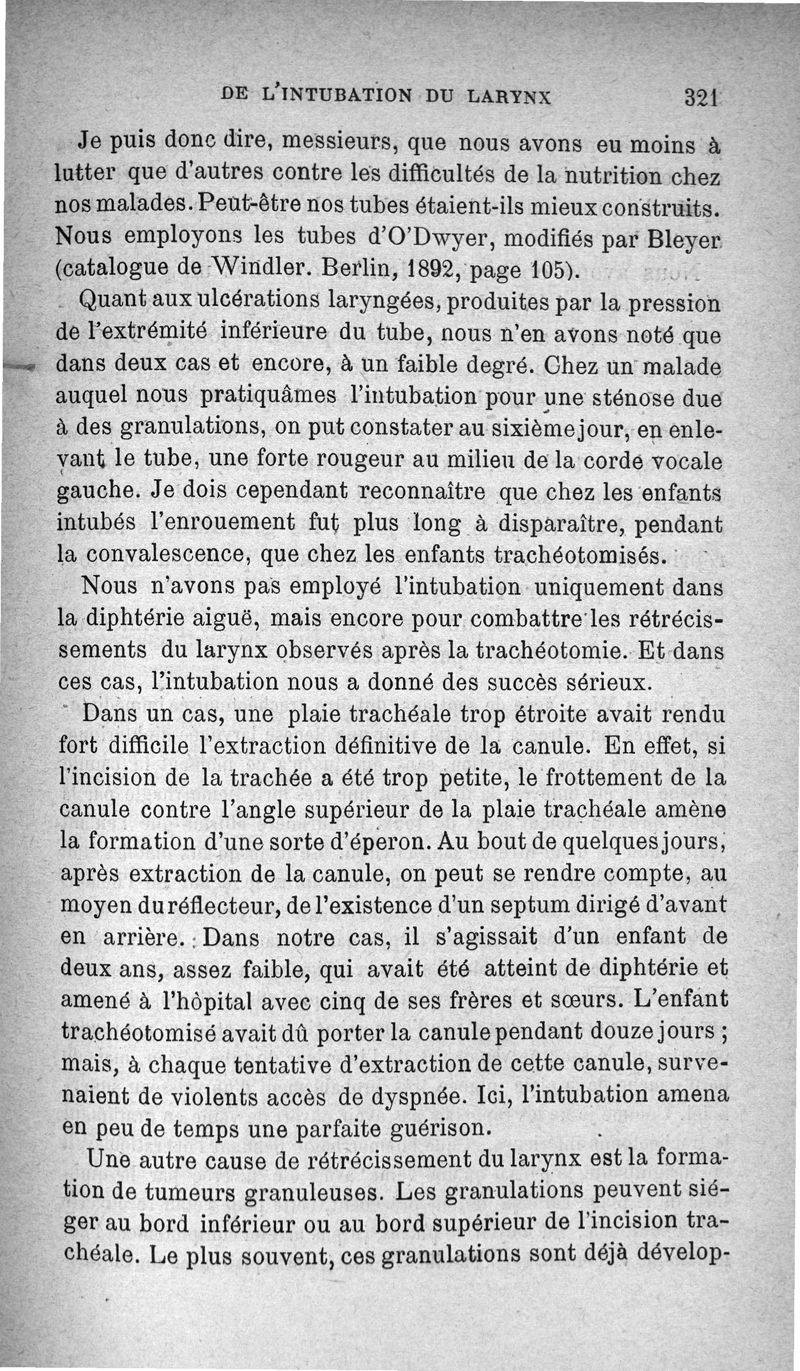 DE L'INTUBATION DU LARYNX 321

Je puis donc dire, messieurs, que nous avons eu moins à lutter que d'autres contre les difficultés de la nutrition chez nos malades. Peut-être nos tubes étaient-ils mieux construits. Nous employons les tubes d'O'Dwyer, modifiés par Bleyer (catalogue de Windler. Berlin, 1892, page 105).

Quant aux ulcérations laryngées, produites par la pression de l'extrémité inférieure du tube, nous n'en avons noté que dans deux cas et encore, à un faible degré. Chez un malade auquel nous pratiquâmes l'intubation pour une sténose due à des granulations, on put constater au sixième jour, en enlevant le tube, une forte rougeur au milieu de la corde vocale gauche. Je dois cependant reconnaître que chez les enfants intubés l'enrouement fut plus long à disparaître, pendant la convalescence, que chez les enfants trachéotomisés.

Nous n'avons pas employé l'intubation uniquement dans la diphtérie aiguë, mais encore pour combattre les rétrécissements du larynx observés après la trachéotomie. Et dans ces cas, l'intubation nous a donné des succès sérieux.

Dans un cas, une plaie trachéale trop étroite avait rendu fort difficile l'extraction définitive de la canule. En effet, si l'incision de la trachée a été trop petite, le frottement de la canule contre l'angle supérieur de la plaie trachéale amène la formation d'une sorte d'éperon. Au bout de quelques jours, après extraction de la canule, on peut se rendre compte, au moyen du réflecteur, de l'existence d'un septum dirigé d'avant en arrière. Dans notre cas, il s'agissait d'un enfant de deux ans, assez faible, qui avait été atteint de diphtérie et amené à l'hôpital avec cinq de ses frères et sœurs. L'enfant trachéotomisé avait dû porter la canule pendant douze jours ; mais, à chaque tentative d'extraction de cette canule, survenaient de violents accès de dyspnée. Ici, l'intubation amena en peu de temps une parfaite guérison.

Une autre cause de rétrécissement du larynx est la formation de tumeurs granuleuses. Les granulations peuvent siéger au bord inférieur ou au bord supérieur de l'incision trachéale. Le plus souvent, ces granulations sont déjà dévelop-